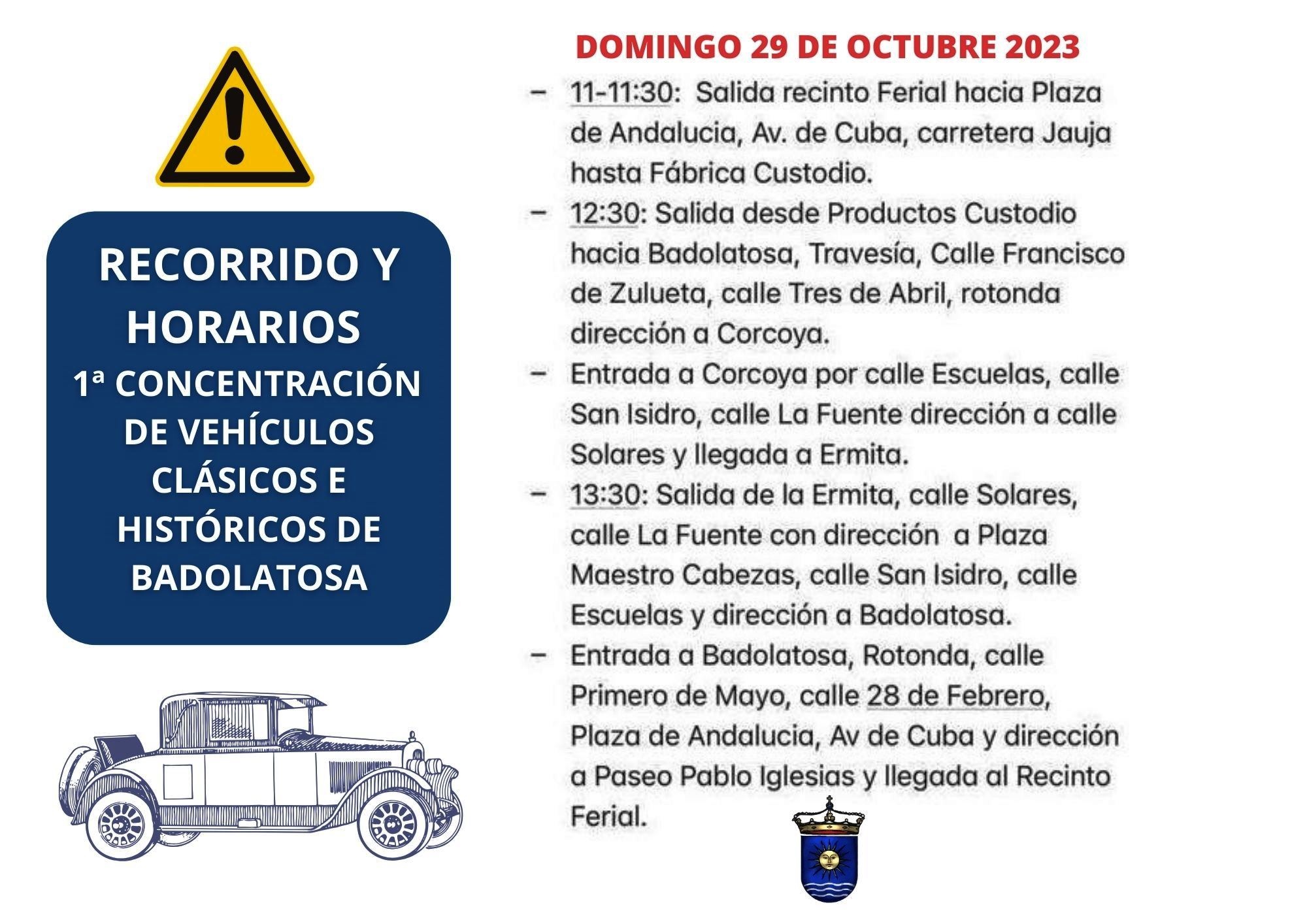 RECORRIDO Y HORARIOS
1ª CONCENTRACIÓN DE VEHÍCULOS CLÁSICOS E HISTÓRICOS DE BADOLATOSA

DOMINGO 29 DE OCTUBRE 2023

– 11-11:30: Salida recinto Ferial hacia Plaza de Andalucia, Av. de Cuba, carretera Jauja hasta Fábrica Custodio.
– 12:30: Salida desde Productos Custodio hacia Badolatosa, Travesía, Calle Francisco de Zulueta, calle Tres de Abril, rotonda dirección a Corcoya.
– Entrada a Corcoya por calle Escuelas, calle San Isidro, calle La Fuente dirección a calle Solares y llegada a Ermita.
– 13:30: Salida de la Ermita, calle Solares, calle La Fuente con dirección a Plaza Maestro Cabezas, calle San Isidro, calle Escuelas y dirección a Badolatosa.
– Entrada a Badolatosa, Rotonda, calle Primero de Mayo, calle 28 de Febrero, Plaza de Andalucia, Av de Cuba y dirección a Paseo Pablo Iglesias y llegada al Recinto Ferial.